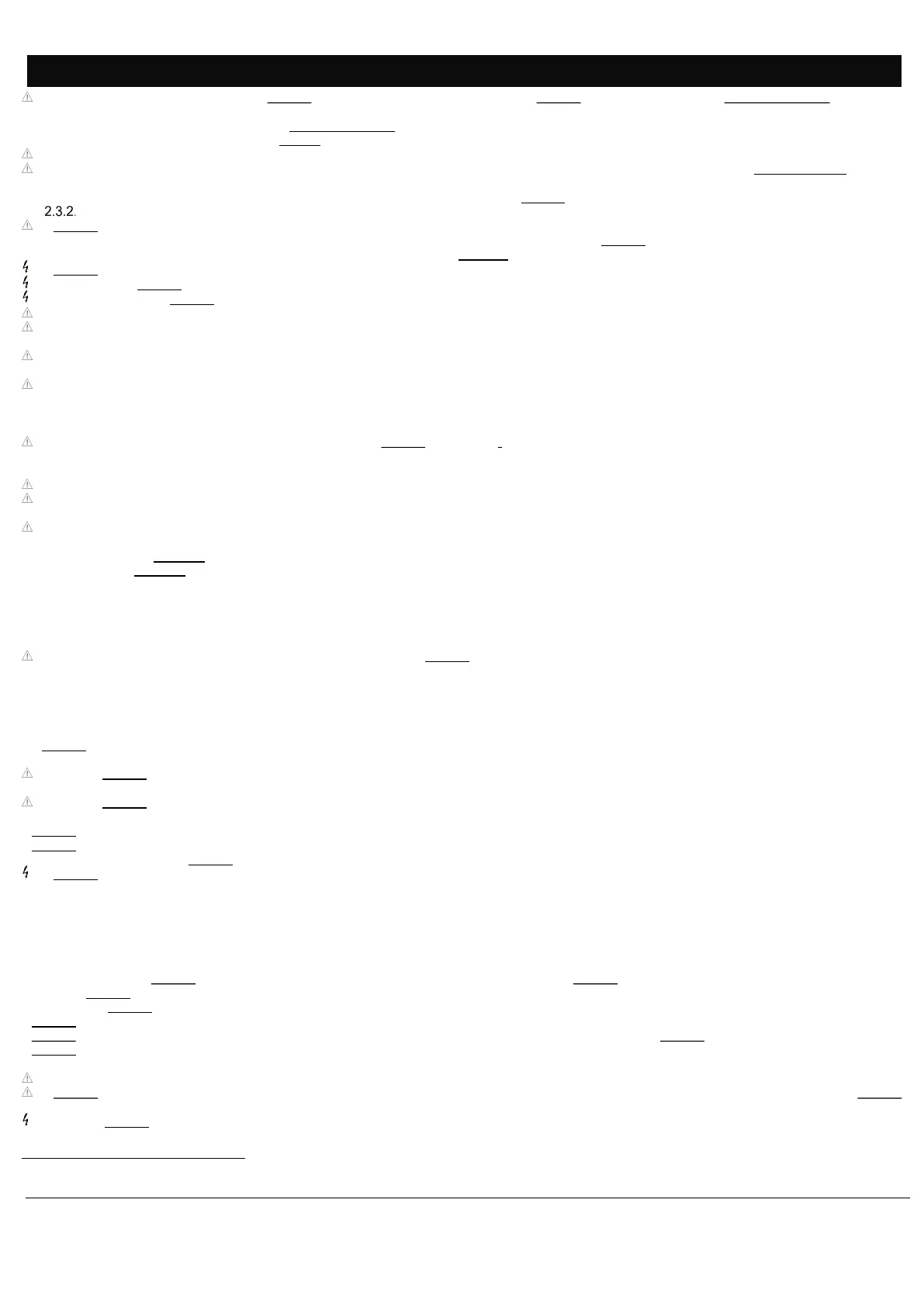 2.3.2.